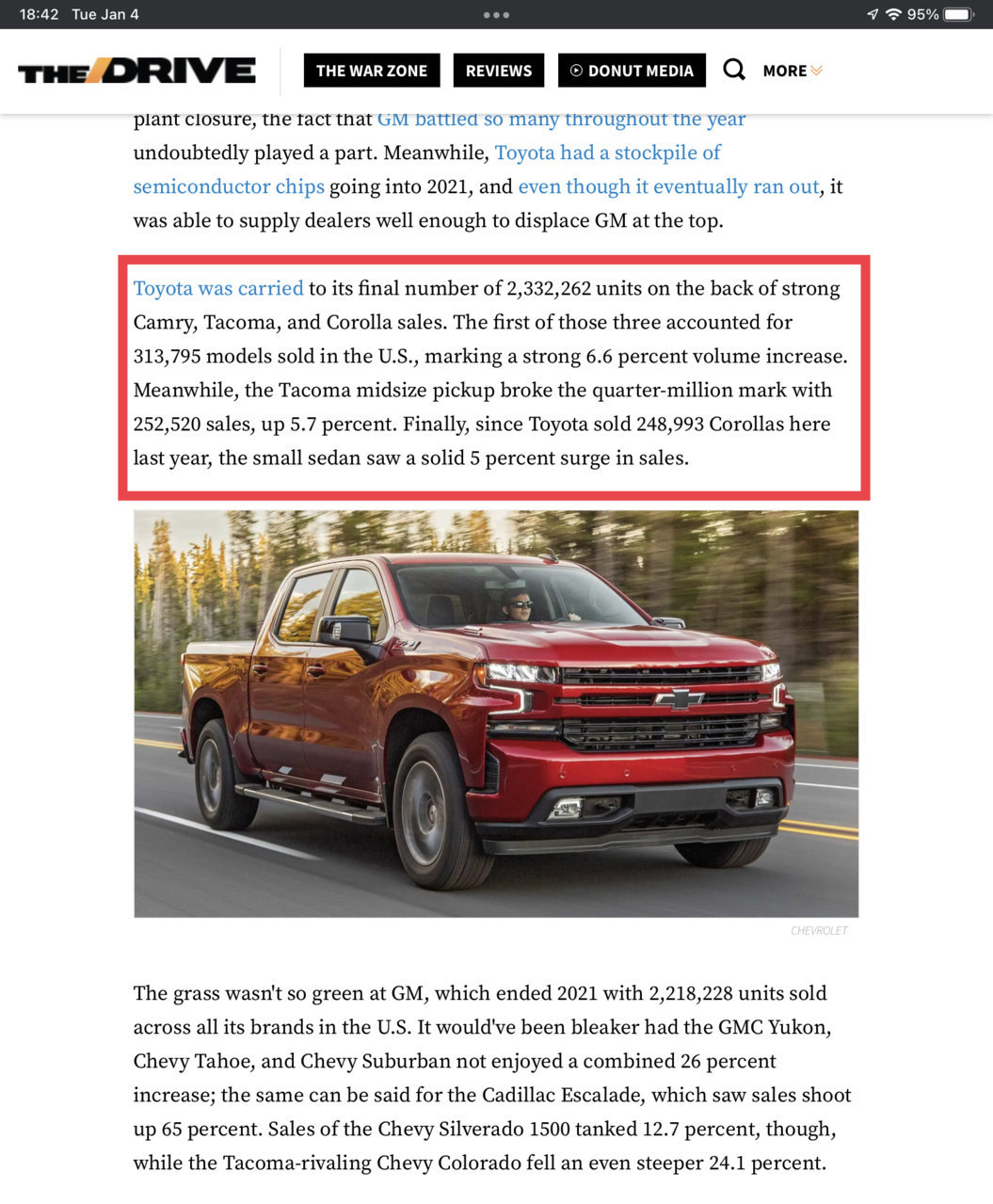 18:42 Tue Jan 4

95%

THE DRIVE

THE WAR ZONE

REVIEWS

DONUT MEDIA

MORE

plant closure, the fact that GM battled so many throughout the year undoubtedly played a part. Meanwhile, Toyota had a stockpile of semiconductor chips going into 2021, and even though it eventually ran out, it was able to supply dealers well enough to displace GM at the top.

Toyota was carried to its final number of 2,332,262 units on the back of strong Camry, Tacoma, and Corolla sales. The first of those three accounted for 313,795 models sold in the U.S., marking a strong 6.6 percent volume increase. Meanwhile, the Tacoma midsize pickup broke the quarter-million mark with 252,520 sales, up 5.7 percent. Finally, since Toyota sold 248,993 Corollas here last year, the small sedan saw a solid 5 percent surge in sales.

CHEVROLET

The grass wasn't so green at GM, which ended 2021 with 2,218,228 units sold across all its brands in the U.S. It would've been bleaker had the GMC Yukon, Chevy Tahoe, and Chevy Suburban not enjoyed a combined 26 percent increase; the same can be said for the Cadillac Escalade, which saw sales shoot up 65 percent. Sales of the Chevy Silverado 1500 tanked 12.7 percent, though, while the Tacoma-rivaling Chevy Colorado fell an even steeper 24.1 percent.